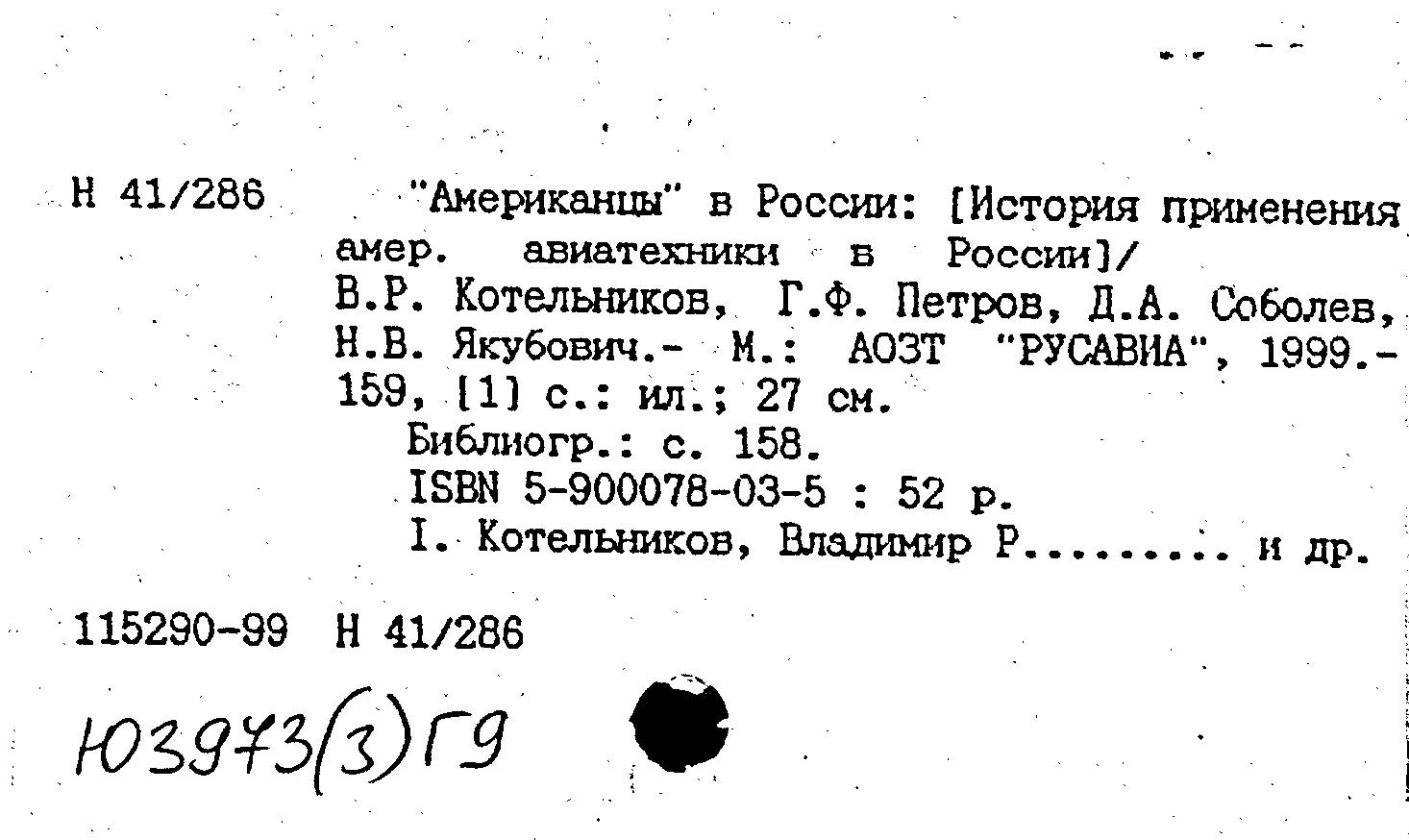 Н 41/286 "Американцы" в России: [История применения амер. авиатехники в России]/ В.Р. Котельников, Г.Ф. Петров, Д.А. Соболев, Н.В. Якубович.- М.: АОЗТ "РУСАВИА", 1999.- 159, [1] с.: ил.; 27 см.

Библиогр.: с. 158.

ISBN 5-900078-03-5 : 52 р.

I. Котельников, Владимир Р......... и др.

115290-99 Н 41/286

Ю3973(3)Г9